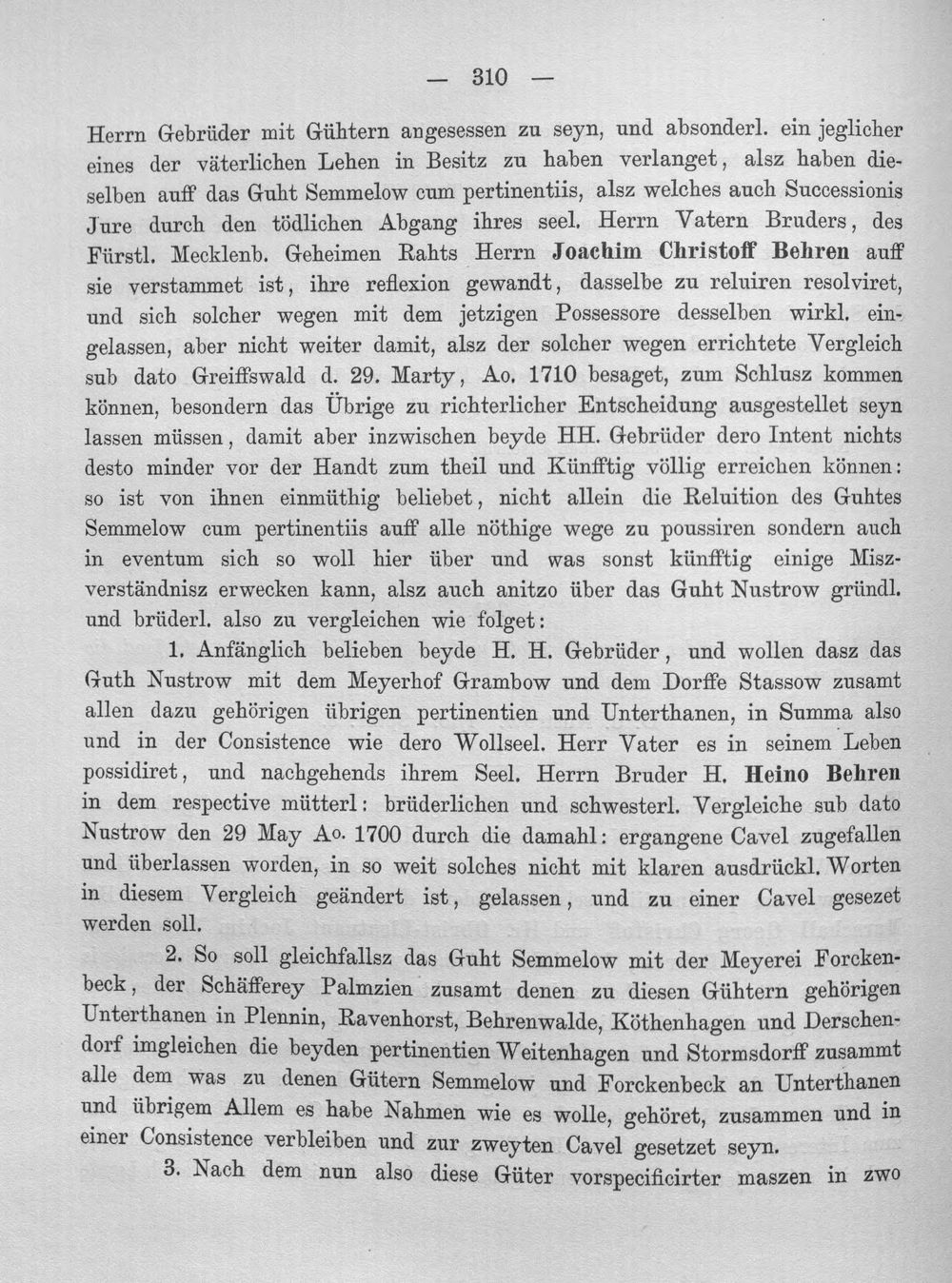 — 310 —

Herrn Gebrüder mit Gühtern angesessen zu seyn, und absonderl. ein jeglicher eines der väterlichen Lehen in Besitz zu haben verlanget, alsz haben dieselben auff das Guht Semmelow cum pertinentiis, alsz welches auch Successionis Jure durch den tödlichen Abgang ihres seel. Herrn Vatern Bruders, des Fürstl. Mecklenb. Geheimen Rahts Herrn Joachim Christoff Behren auff sie verstammet ist, ihre reflexion gewandt, dasselbe zu reluiren resolviret, und sich solcher wegen mit dem jetzigen Possessore desselben wirkl. eingelassen, aber nicht weiter damit, alsz der solcher wegen errichtete Vergleich sub dato Greiffswald d. 29. Marty, Ao. 1710 besaget, zum Schlusz kommen können, besondern das Übrige zu richterlicher Entscheidung ausgestellet seyn lassen müssen, damit aber inzwischen beyde HH. Gebrüder dero Intent nichts desto minder vor der Handt zum theil und Künfftig völlig erreichen können: so ist von ihnen einmüthig beliebet, nicht allein die Reluition des Guhtes Semmelow cum pertinentiis auff alle nöthige wege zu poussiren sondern auch in eventum sich so woll hier über und was sonst künfftig einige Miszverständnisz erwecken kann, alsz auch anitzo über das Guht Nustrow gründl. und brüderl. also zu vergleichen wie folget:

1. Anfänglich belieben beyde H. H. Gebrüder, und wollen dasz das Guth Nustrow mit dem Meyerhof Grambow und dem Dorffe Stassow zusamt allen dazu gehörigen übrigen pertinentien und Unterthanen, in Summa also und in der Consistence wie dero Wollseel. Herr Vater es in seinem Leben possidiret, und nachgehends ihrem Seel. Herrn Bruder H. Heino Behren in dem respective mütterl: brüderlichen und schwesterl. Vergleiche sub dato Nustrow den 29 May Ao. 1700 durch die damahl: ergangene Cavel zugefallen und überlassen worden, in so weit solches nicht mit klaren ausdrückl. Worten in diesem Vergleich geändert ist, gelassen, und zu einer Cavel gesezet werden soll.

2. So soll gleichfallsz das Guht Semmelow mit der Meyerei Forckenbeck, der Schäfferey Palmzien zusamt denen zu diesen Gühtern gehörigen Unterthanen in Plennin, Ravenhorst, Behrenwalde, Köthenhagen und Derschendorf imgleichen die beyden pertinentien Weitenhagen und Stormsdorff zusammt alle dem was zu denen Gütern Semmelow und Forckenbeck an Unterthanen und übrigem Allem es habe Nahmen wie es wolle, gehöret, zusammen und in einer Consistence verbleiben und zur zweyten Cavel gesetzet seyn.

3. Nach dem nun also diese Güter vorspecificirter maszen in zwo